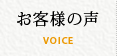 お客様の声

VOICE